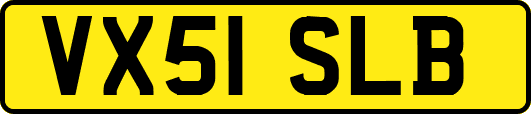 VX51 SLB